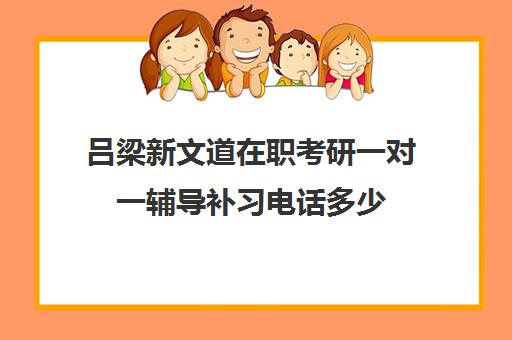 吕梁新文道在职考研一对一辅导补习电话多少